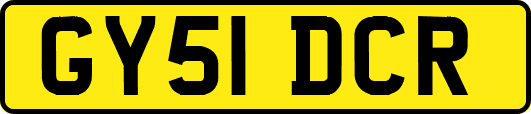 GY51 DCR